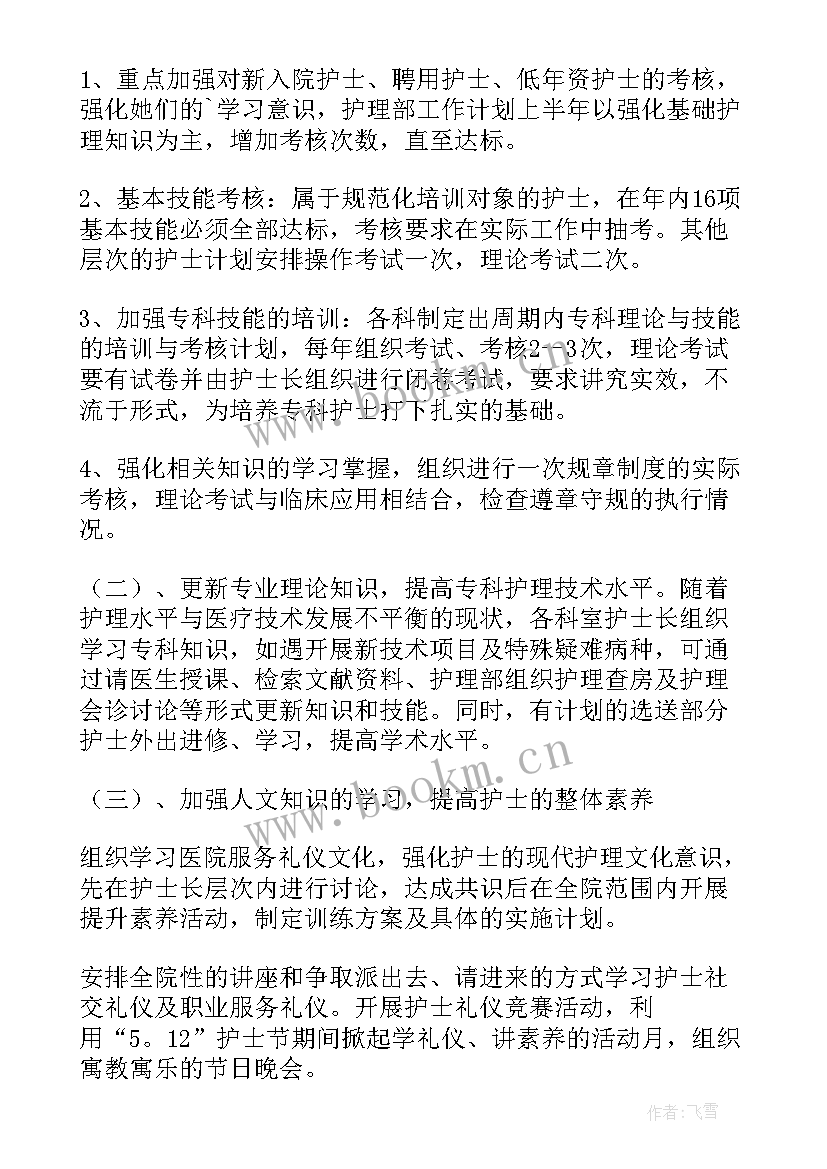 1、重点加强对新入院护士、聘用护士、低年资护士的考核，强化她们的`学习意识，护理部工作计划上半年以强化基础护理知识为主，增加考核次数，直至达标。

2、基本技能考核：属于规范化培训对象的护士，在年内16项基本技能必须全部达标，考核要求在实际工作中抽考。其他层次的护士计划安排操作考试一次，理论考试二次。

3、加强专科技能的培训：各科制定出周期内专科理论与技能的培训与考核计划，每年组织考试、考核2--3次，理论考试要有试卷并由护士长组织进行闭卷考试，要求讲究实效，不流于形式，为培养专科护士打下扎实的基础。

4、强化相关知识的学习掌握，组织进行一次规章制度的实际考核，理论考试与临床应用相结合，检查遵章守规的执行情况。

（二）、更新专业理论知识，提高专科护理技术水平。随着护理水平与医疗技术发展不平衡的现状，各科室护士长组织学习专科知识，如遇开展新技术项目及特殊疑难病种，可通过请医生授课、检索文献资料、护理部组织护理查房及护理会诊讨论等形式更新知识和技能。同时，有计划的选送部分护士外出进修、学习，提高学术水平。

（三）、加强人文知识的学习，提高护士的整体素养

组织学习医院服务礼仪文化，强化护士的现代护理文化意识，先在护士长层次内进行讨论，达成共识后在全院范围内开展提升素养活动，制定训练方案及具体的实施计划。

安排全院性的讲座和争取派出去、请进来的方式学习护士社交礼仪及职业服务礼仪。开展护士礼仪竞赛活动，利用“5．12”护士节期间掀起学礼仪、讲素养的活动月，组织寓教寓乐的节日晚会。

www.bookm.cn

作者：飞雪